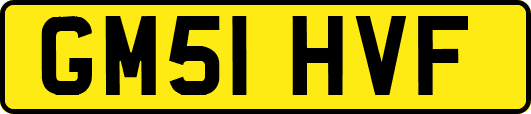 GM51 HVF